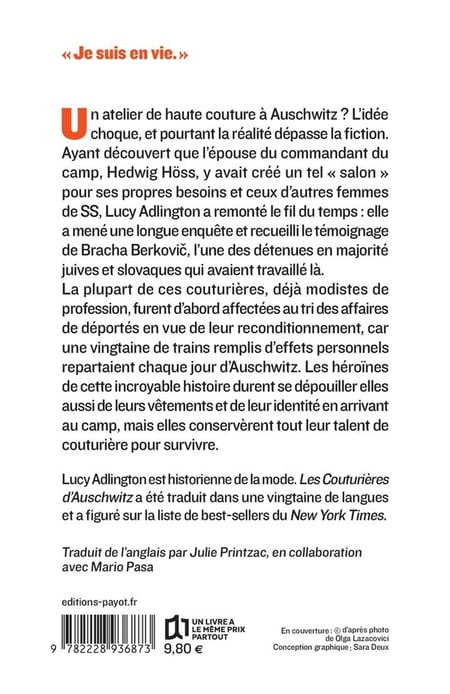 « Je suis en vie. »

Un atelier de haute couture à Auschwitz ? L'idée choque, et pourtant la réalité dépasse la fiction. Ayant découvert que l'épouse du commandant du camp, Hedwig Höss, y avait créé un tel « salon » pour ses propres besoins et ceux d'autres femmes de SS, Lucy Adlington a remonté le fil du temps : elle a mené une longue enquête et recueilli le témoignage de Bracha Berkovič, l'une des détenues en majorité juives et slovaques qui avaient travaillé là.
La plupart de ces couturières, déjà modistes de profession, furent d'abord affectées au tri des affaires de déportés en vue de leur reconditionnement, car une vingtaine de trains remplis d'effets personnels repartaient chaque jour d'Auschwitz. Les héroïnes de cette incroyable histoire durent se dépouiller elles aussi de leurs vêtements et de leur identité en arrivant au camp, mais elles conservèrent tout leur talent de couturière pour survivre.

Lucy Adlington est historienne de la mode. Les Couturières d'Auschwitz a été traduit dans une vingtaine de langues et a figuré sur la liste de best-sellers du New York Times.

Traduit de l'anglais par Julie Printzac, en collaboration avec Mario Pasa

editions-payot.fr

9 782228 936873

UN LIVRE A LE MÊME PRIX PARTOUT

9,80 €

En couverture : © d'après photo de Olga Lazacovici
Conception graphique : Sara Deux